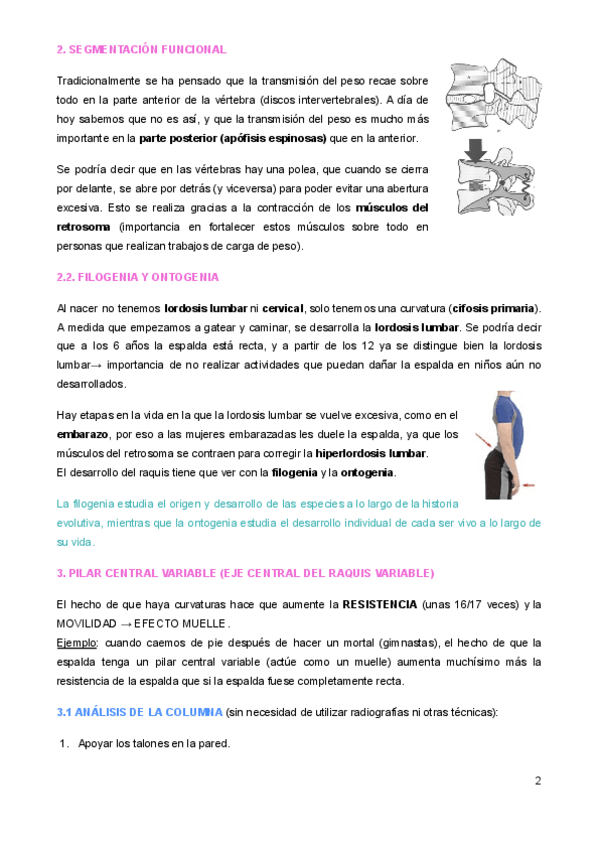 2. SEGMENTACIÓN FUNCIONAL

Tradicionalmente se ha pensado que la transmisión del peso recae sobre todo en la parte anterior de la vértebra (discos intervertebrales). A día de hoy sabemos que no es así, y que la transmisión del peso es mucho más importante en la parte posterior (apófisis espinosas) que en la anterior.

Se podría decir que en las vértebras hay una polea, que cuando se cierra por delante, se abre por detrás (y viceversa) para poder evitar una abertura excesiva. Esto se realiza gracias a la contracción de los músculos del retrosoma (importancia en fortalecer estos músculos sobre todo en personas que realizan trabajos de carga de peso).

2.2. FILOGENIA Y ONTOGENIA

Al nacer no tenemos lordosis lumbar ni cervical, solo tenemos una curvatura (cifosis primaria). A medida que empezamos a gatear y caminar, se desarrolla la lordosis lumbar. Se podría decir que a los 6 años la espalda está recta, y a partir de los 12 ya se distingue bien la lordosis lumbar→ importancia de no realizar actividades que puedan dañar la espalda en niños aún no desarrollados.

Hay etapas en la vida en la que la lordosis lumbar se vuelve excesiva, como en el embarazo, por eso a las mujeres embarazadas les duele la espalda, ya que los músculos del retrosoma se contraen para corregir la hiperlordosis lumbar.
El desarrollo del raquis tiene que ver con la filogenia y la ontogenia.

La filogenia estudia el origen y desarrollo de las especies a lo largo de la historia evolutiva, mientras que la ontogenia estudia el desarrollo individual de cada ser vivo a lo largo de su vida.

3. PILAR CENTRAL VARIABLE (EJE CENTRAL DEL RAQUIS VARIABLE)

El hecho de que haya curvaturas hace que aumente la RESISTENCIA (unas 16/17 veces) y la MOVILIDAD → EFECTO MUELLE.
Ejemplo: cuando caemos de pie después de hacer un mortal (gimnastas), el hecho de que la espalda tenga un pilar central variable (actúe como un muelle) aumenta muchísimo más la resistencia de la espalda que si la espalda fuese completamente recta.

3.1 ANÁLISIS DE LA COLUMNA (sin necesidad de utilizar radiografías ni otras técnicas):

1. Apoyar los talones en la pared.

2